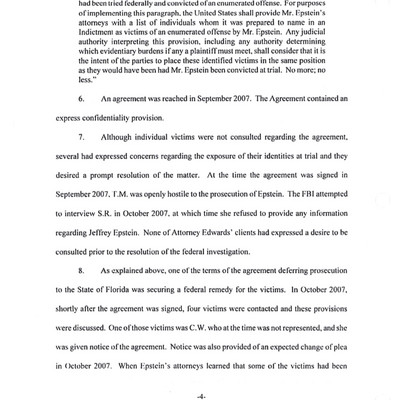 had been tried federally and convicted of an enumerated offense. For purposes of implementing this paragraph, the United States shall provide Mr. Epstein's attorneys with a list of individuals whom it was prepared to name in an Indictment as victims of an enumerated offense by Mr. Epstein. Any judicial authority interpreting this provision, including any authority determining which evidentiary burdens if any a plaintiff must meet, shall consider that it is the intent of the parties to place these identified victims in the same position as they would have been had Mr. Epstein been convicted at trial. No more; no less."

6. An agreement was reached in September 2007. The Agreement contained an express confidentiality provision.

7. Although individual victims were not consulted regarding the agreement, several had expressed concerns regarding the exposure of their identities at trial and they desired a prompt resolution of the matter. At the time the agreement was signed in September 2007, T.M. was openly hostile to the prosecution of Epstein. The FBI attempted to interview S.R. in October 2007, at which time she refused to provide any information regarding Jeffrey Epstein. None of Attorney Edwards' clients had expressed a desire to be consulted prior to the resolution of the federal investigation.

8. As explained above, one of the terms of the agreement deferring prosecution to the State of Florida was securing a federal remedy for the victims. In October 2007, shortly after the agreement was signed, four victims were contacted and these provisions were discussed. One of those victims was C.W. who at the time was not represented, and she was given notice of the agreement. Notice was also provided of an expected change of plea in October 2007. When Epstein's attorneys learned that some of the victims had been

-4-